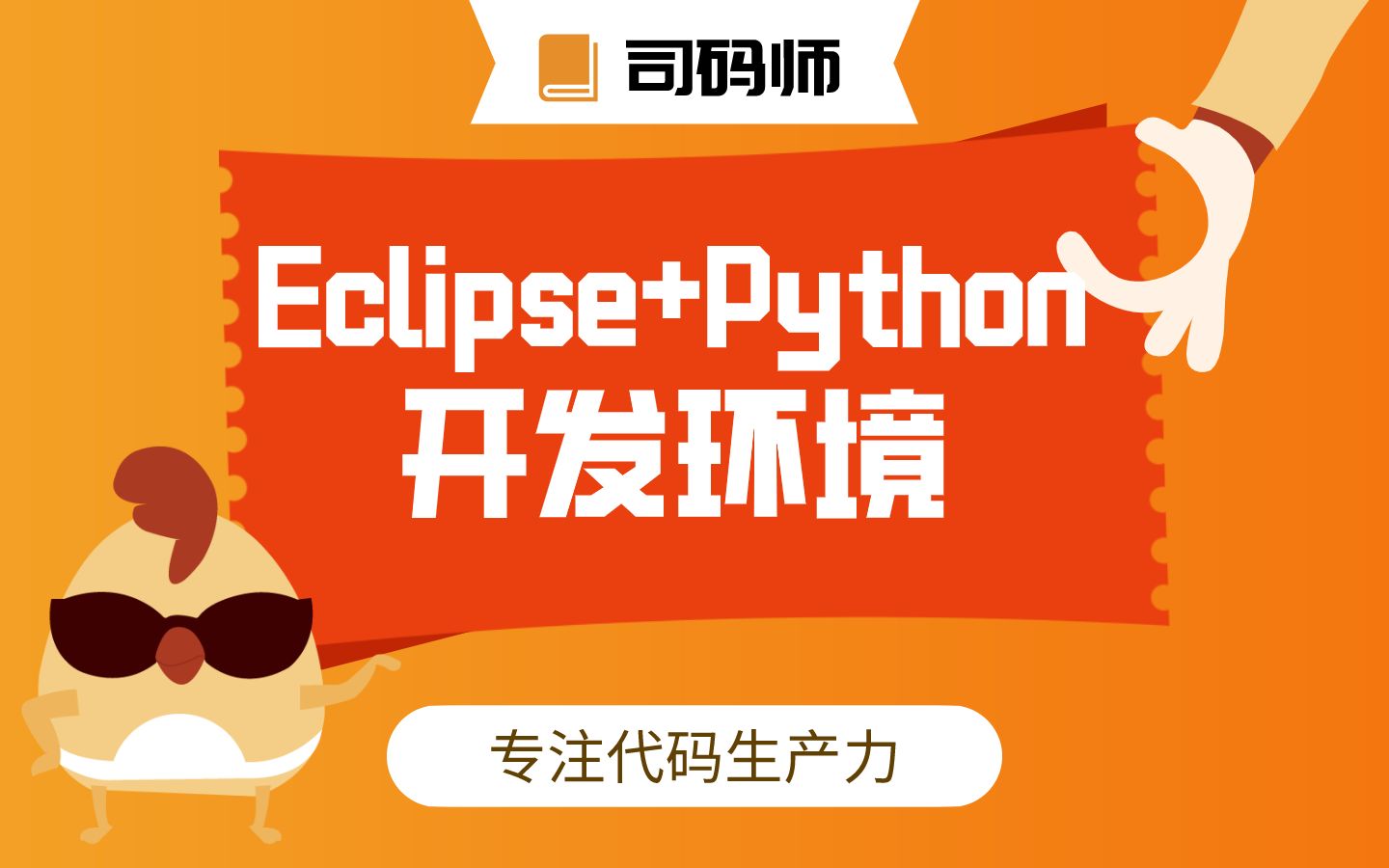 司码师

Eclipse+Python
开发环境

专注代码生产力